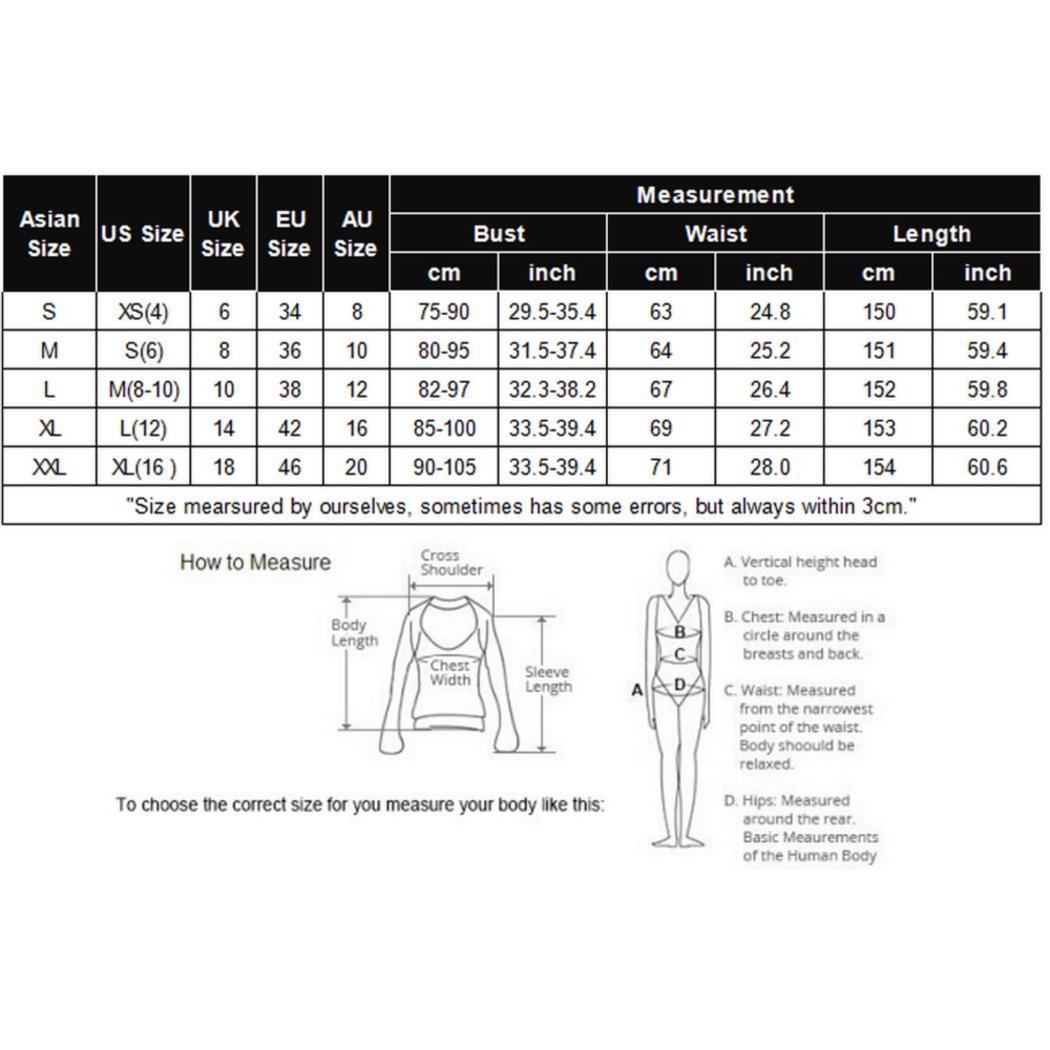 | Asian Size | US Size | UK Size | EU Size | AU Size | Measurement | | | | | |
|---|---|---|---|---|---|---|---|---|---|---|
| | | | | | Bust | | Waist | | Length | |
| | | | | | cm | inch | cm | inch | cm | inch |
| S | XS(4) | 6 | 34 | 8 | 75-90 | 29.5-35.4 | 63 | 24.8 | 150 | 59.1 |
| M | S(6) | 8 | 36 | 10 | 80-95 | 31.5-37.4 | 64 | 25.2 | 151 | 59.4 |
| L | M(8-10) | 10 | 38 | 12 | 82-97 | 32.3-38.2 | 67 | 26.4 | 152 | 59.8 |
| XL | L(12) | 14 | 42 | 16 | 85-100 | 33.5-39.4 | 69 | 27.2 | 153 | 60.2 |
| XXL | XL(16 ) | 18 | 46 | 20 | 90-105 | 33.5-39.4 | 71 | 28.0 | 154 | 60.6 |
| "Size mearsured by ourselves, sometimes has some errors, but always within 3cm." | | | | | | | | | | |

How to Measure

Cross Shoulder

Body Length

Chest Width

Sleeve Length

To choose the correct size for you measure your body like this:

A B C D

A. Vertical height head to toe.

B. Chest: Measured in a circle around the breasts and back.

C. Waist: Measured from the narrowest point of the waist. Body shoould be relaxed.

D. Hips: Measured around the rear. Basic Meaurements of the Human Body